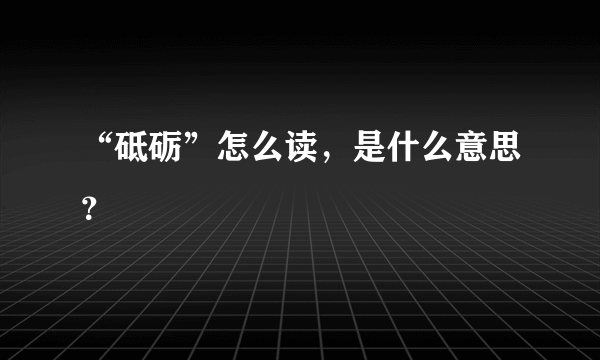 “砥砺”怎么读，是什么意思？